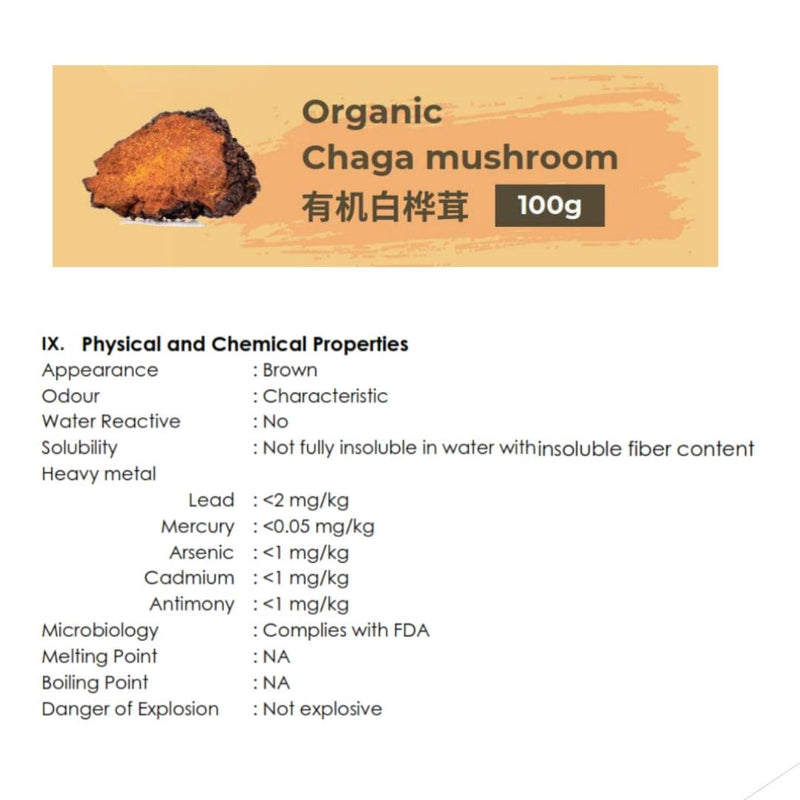 Organic
Chaga mushroom
有机白桦茸 100g

IX. Physical and Chemical Properties
Appearance : Brown
Odour : Characteristic
Water Reactive : No
Solubility : Not fully insoluble in water withinsoluble fiber content
Heavy metal
Lead : <2 mg/kg
Mercury : <0.05 mg/kg
Arsenic : <1 mg/kg
Cadmium : <1 mg/kg
Antimony : <1 mg/kg
Microbiology : Complies with FDA
Melting Point : NA
Boiling Point : NA
Danger of Explosion : Not explosive